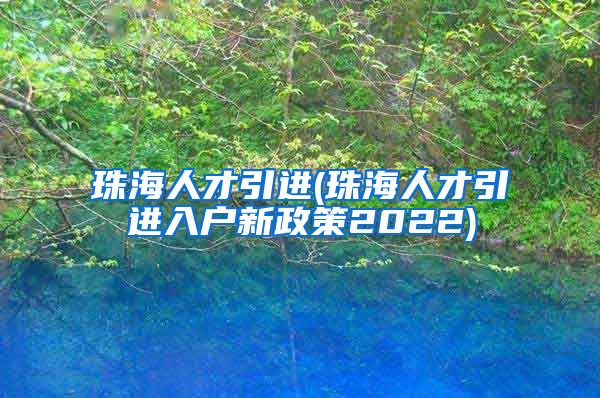 珠海人才引进(珠海人才引进入户新政策2022)